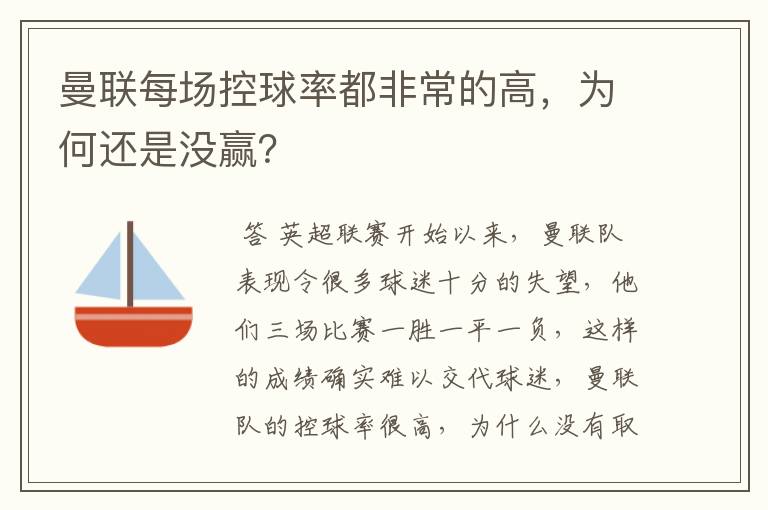 曼联每场控球率都非常的高，为何还是没赢?

答 英超联赛开始以来，曼联队表现令很多球迷十分的失望，他们三场比赛一胜一平一负，这样的成绩确实难以交代球迷，曼联队的控球率很高，为什么没有取